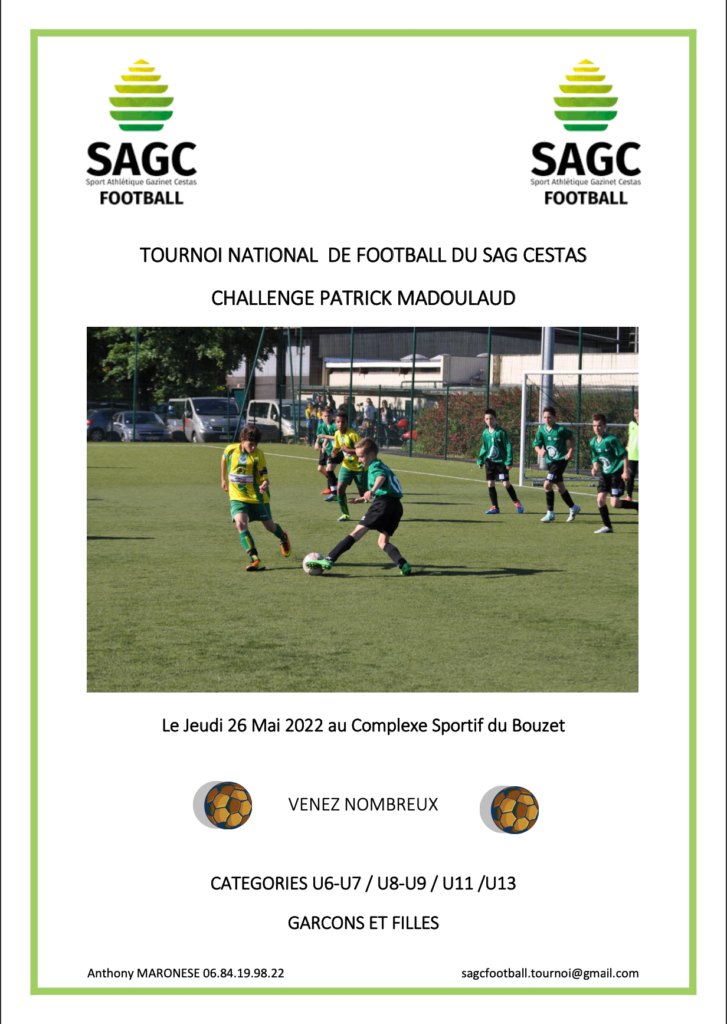 SAGC
Sport Athlétique Gazinet Cestas
FOOTBALL

SAGC
Sport Athlétique Gazinet Cestas
FOOTBALL

TOURNOI NATIONAL DE FOOTBALL DU SAG CESTAS

CHALLENGE PATRICK MADOULAUD

Le Jeudi 26 Mai 2022 au Complexe Sportif du Bouzet

VENEZ NOMBREUX

CATEGORIES U6-U7 / U8-U9 / U11 /U13

GARCONS ET FILLES

Anthony MARONESE 06.84.19.98.22

sagcfootball.tournoi@gmail.com